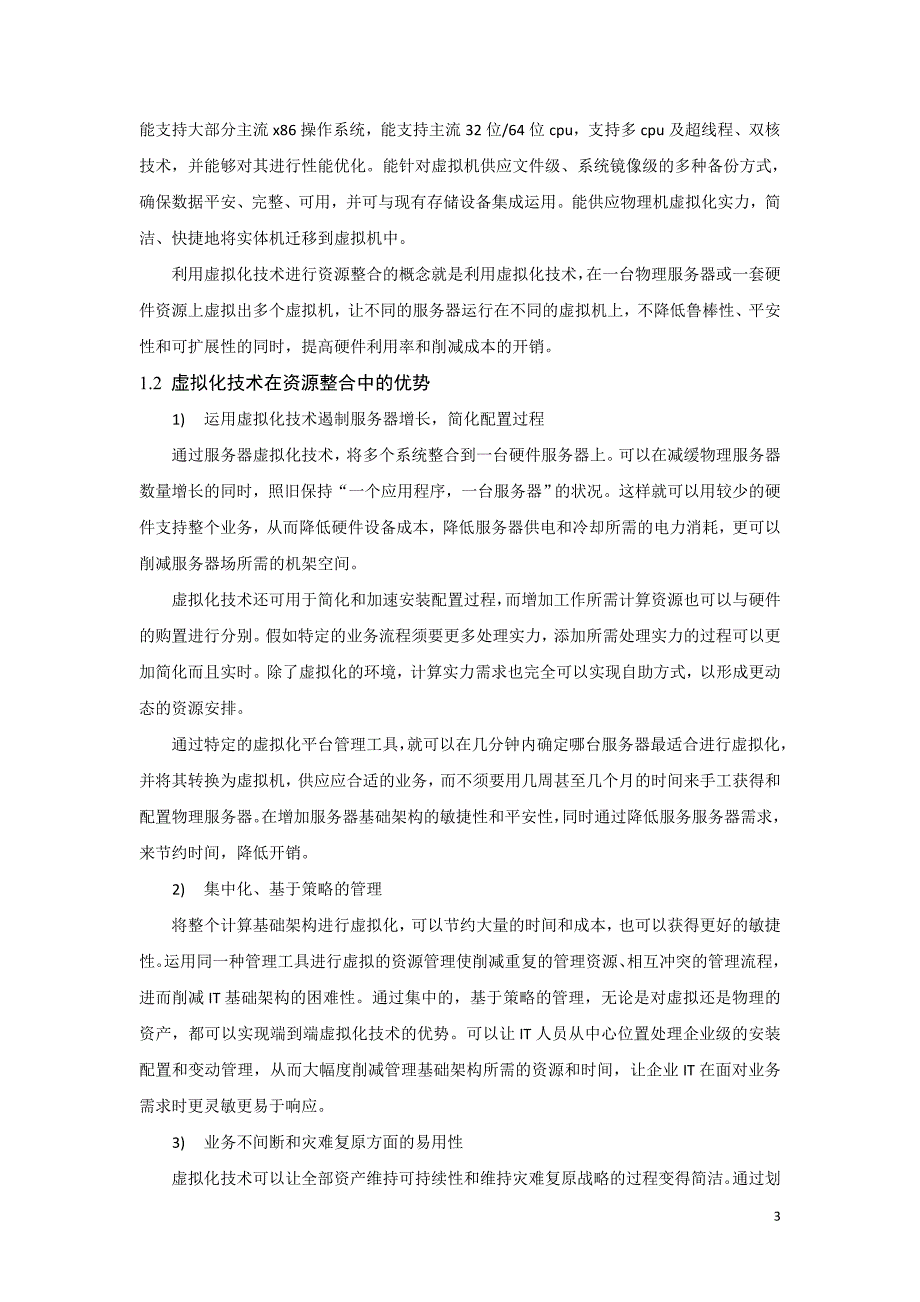 能支持大部分主流 x86 操作系统，能支持主流 32 位/64 位 cpu，支持多 cpu 及超线程、双核技术，并能够对其进行性能优化。能针对虚拟机供应文件级、系统镜像级的多种备份方式，确保数据平安、完整、可用，并可与现有存储设备集成运用。能供应物理机虚拟化实力，简洁、快捷地将实体机迁移到虚拟机中。

利用虚拟化技术进行资源整合的概念就是利用虚拟化技术，在一台物理服务器或一套硬件资源上虚拟出多个虚拟机，让不同的服务器运行在不同的虚拟机上，不降低鲁棒性、平安性和可扩展性的同时，提高硬件利用率和削减成本的开销。

1.2 虚拟化技术在资源整合中的优势

1) 运用虚拟化技术遏制服务器增长，简化配置过程

通过服务器虚拟化技术，将多个系统整合到一台硬件服务器上。可以在减缓物理服务器数量增长的同时，照旧保持“一个应用程序，一台服务器”的状况。这样就可以用较少的硬件支持整个业务，从而降低硬件设备成本，降低服务器供电和冷却所需的电力消耗，更可以削减服务器场所需的机架空间。

虚拟化技术还可用于简化和加速安装配置过程，而增加工作所需计算资源也可以与硬件的购置进行分别。假如特定的业务流程须要更多处理实力，添加所需处理实力的过程可以更加简化而且实时。除了虚拟化的环境，计算实力需求也完全可以实现自助方式，以形成更动态的资源安排。

通过特定的虚拟化平台管理工具，就可以在几分钟内确定哪台服务器最适合进行虚拟化，并将其转换为虚拟机，供应应合适的业务，而不须要用几周甚至几个月的时间来手工获得和配置物理服务器。在增加服务器基础架构的敏捷性和平安性，同时通过降低服务服务器需求，来节约时间，降低开销。

2) 集中化、基于策略的管理

将整个计算基础架构进行虚拟化，可以节约大量的时间和成本，也可以获得更好的敏捷性。运用同一种管理工具进行虚拟的资源管理使削减重复的管理资源、相互冲突的管理流程，进而削减 IT 基础架构的困难性。通过集中的，基于策略的管理，无论是对虚拟还是物理的资产，都可以实现端到端虚拟化技术的优势。可以让 IT 人员从中心位置处理企业级的安装配置和变动管理，从而大幅度削减管理基础架构所需的资源和时间，让企业 IT 在面对业务需求时更灵敏更易于响应。

3) 业务不间断和灾难复原方面的易用性

虚拟化技术可以让全部资产维持可持续性和维持灾难复原战略的过程变得简洁。通过划

3